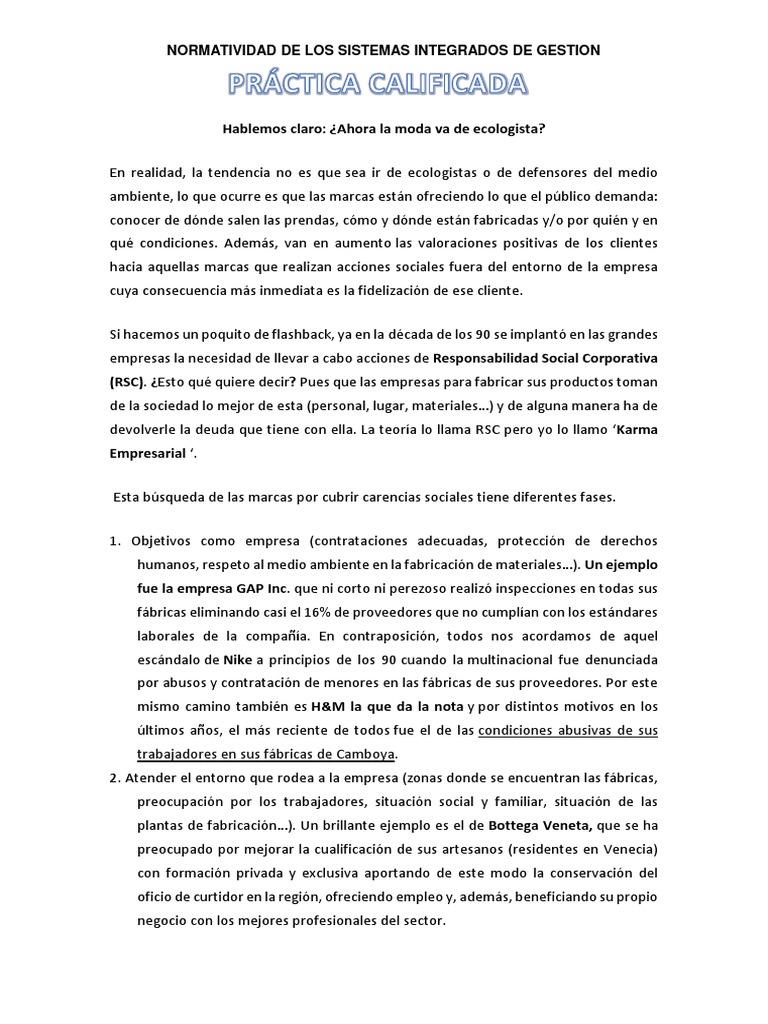 NORMATIVIDAD DE LOS SISTEMAS INTEGRADOS DE GESTION

PRÁCTICA CALIFICADA

Hablemos claro: ¿Ahora la moda va de ecologista?

En realidad, la tendencia no es que sea ir de ecologistas o de defensores del medio ambiente, lo que ocurre es que las marcas están ofreciendo lo que el público demanda: conocer de dónde salen las prendas, cómo y dónde están fabricadas y/o por quién y en qué condiciones. Además, van en aumento las valoraciones positivas de los clientes hacia aquellas marcas que realizan acciones sociales fuera del entorno de la empresa cuya consecuencia más inmediata es la fidelización de ese cliente.

Si hacemos un poquito de flashback, ya en la década de los 90 se implantó en las grandes empresas la necesidad de llevar a cabo acciones de Responsabilidad Social Corporativa (RSC). ¿Esto qué quiere decir? Pues que las empresas para fabricar sus productos toman de la sociedad lo mejor de esta (personal, lugar, materiales…) y de alguna manera ha de devolverle la deuda que tiene con ella. La teoría lo llama RSC pero yo lo llamo 'Karma Empresarial '.

Esta búsqueda de las marcas por cubrir carencias sociales tiene diferentes fases.

1. Objetivos como empresa (contrataciones adecuadas, protección de derechos humanos, respeto al medio ambiente en la fabricación de materiales…). Un ejemplo fue la empresa GAP Inc. que ni corto ni perezoso realizó inspecciones en todas sus fábricas eliminando casi el 16% de proveedores que no cumplían con los estándares laborales de la compañía. En contraposición, todos nos acordamos de aquel escándalo de Nike a principios de los 90 cuando la multinacional fue denunciada por abusos y contratación de menores en las fábricas de sus proveedores. Por este mismo camino también es H&M la que da la nota y por distintos motivos en los últimos años, el más reciente de todos fue el de las condiciones abusivas de sus trabajadores en sus fábricas de Camboya.
2. Atender el entorno que rodea a la empresa (zonas donde se encuentran las fábricas, preocupación por los trabajadores, situación social y familiar, situación de las plantas de fabricación…). Un brillante ejemplo es el de Bottega Veneta, que se ha preocupado por mejorar la cualificación de sus artesanos (residentes en Venecia) con formación privada y exclusiva aportando de este modo la conservación del oficio de curtidor en la región, ofreciendo empleo y, además, beneficiando su propio negocio con los mejores profesionales del sector.